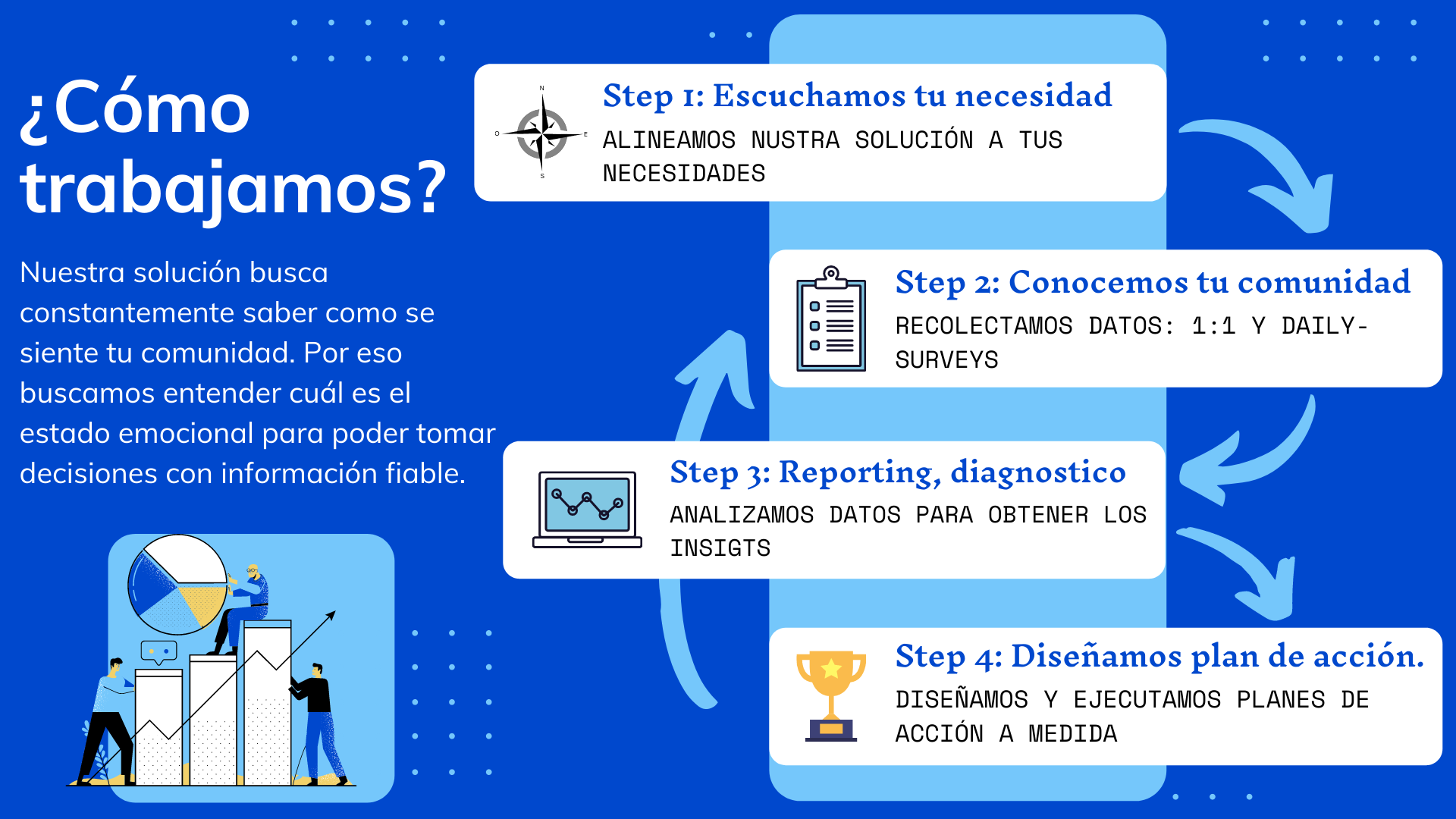 ¿Cómo trabajamos?

Nuestra solución busca constantemente saber como se siente tu comunidad. Por eso buscamos entender cuál es el estado emocional para poder tomar decisiones con información fiable.

N
O
E
S

Step 1: Escuchamos tu necesidad

ALINEAMOS NUSTRA SOLUCIÓN A TUS NECESIDADES

Step 2: Conocemos tu comunidad

RECOLECTAMOS DATOS: 1:1 Y DAILY-SURVEYS

Step 3: Reporting, diagnostico

ANALIZAMOS DATOS PARA OBTENER LOS INSIGTS

Step 4: Diseñamos plan de acción.

DISEÑAMOS Y EJECUTAMOS PLANES DE ACCIÓN A MEDIDA